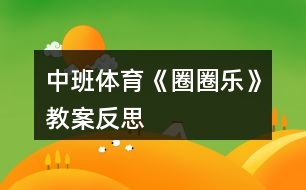 中班体育《圈圈乐》教案反思